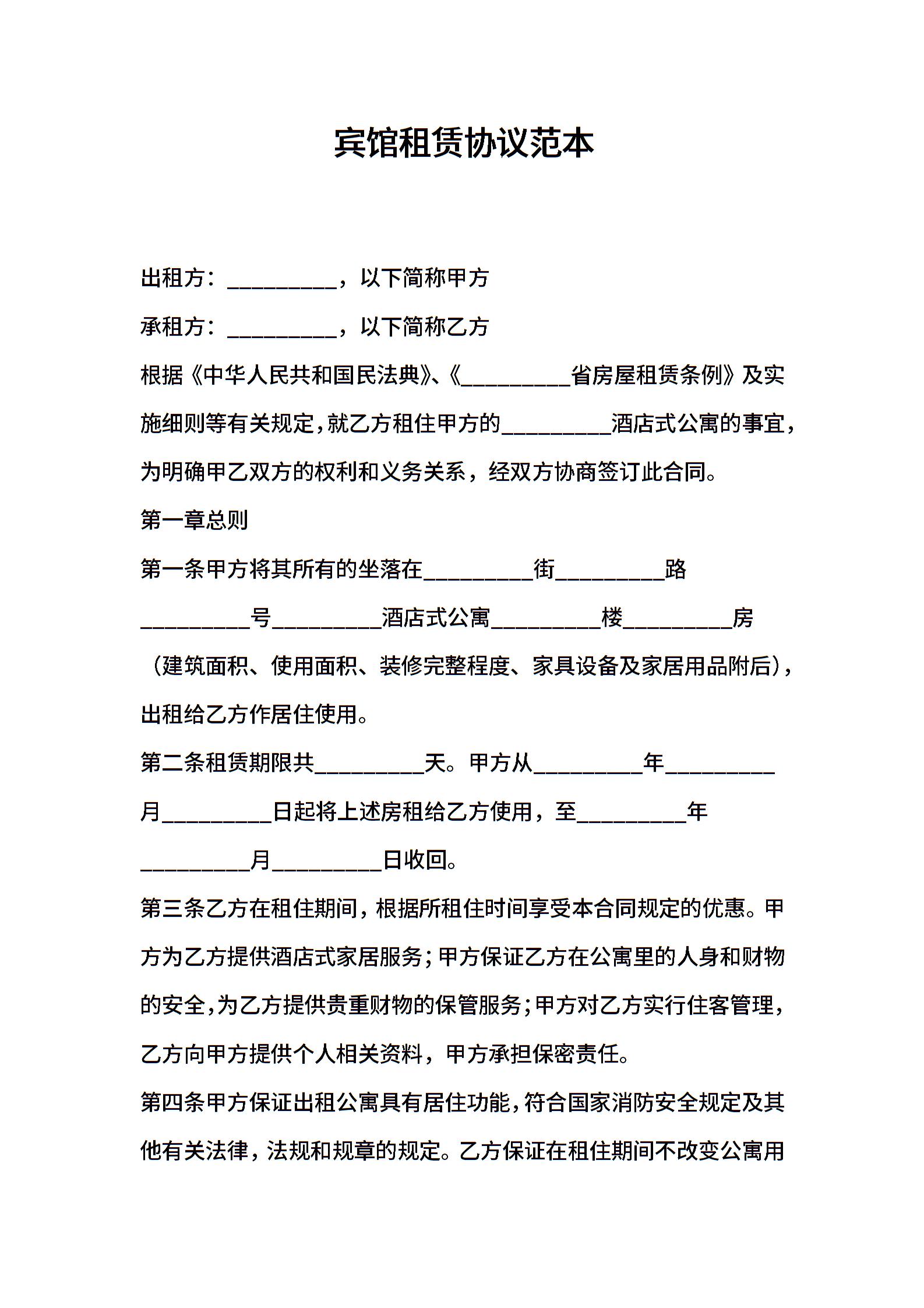 宾馆租赁协议范本

出租方：__________，以下简称甲方

承租方：__________，以下简称乙方

根据《中华人民共和国民法典》、《__________省房屋租赁条例》及实施细则等有关规定，就乙方租住甲方的__________酒店式公寓的事宜，为明确甲乙双方的权利和义务关系，经双方协商签订此合同。

第一章总则

第一条甲方将其所有的坐落在__________街__________路__________号__________酒店式公寓__________楼__________房（建筑面积、使用面积、装修完整程度、家具设备及家居用品附后），出租给乙方作居住使用。

第二条租赁期限共__________天。甲方从__________年__________月__________日起将上述房租给乙方使用，至__________年__________月__________日收回。

第三条乙方在租住期间，根据所租住时间享受本合同规定的优惠。甲方为乙方提供酒店式家居服务；甲方保证乙方在公寓里的人身和财物的安全，为乙方提供贵重财物的保管服务；甲方对乙方实行住客管理，乙方向甲方提供个人相关资料，甲方承担保密责任。

第四条甲方保证出租公寓具有居住功能，符合国家消防安全规定及其他有关法律，法规和规章的规定。乙方保证在租住期间不改变公寓用